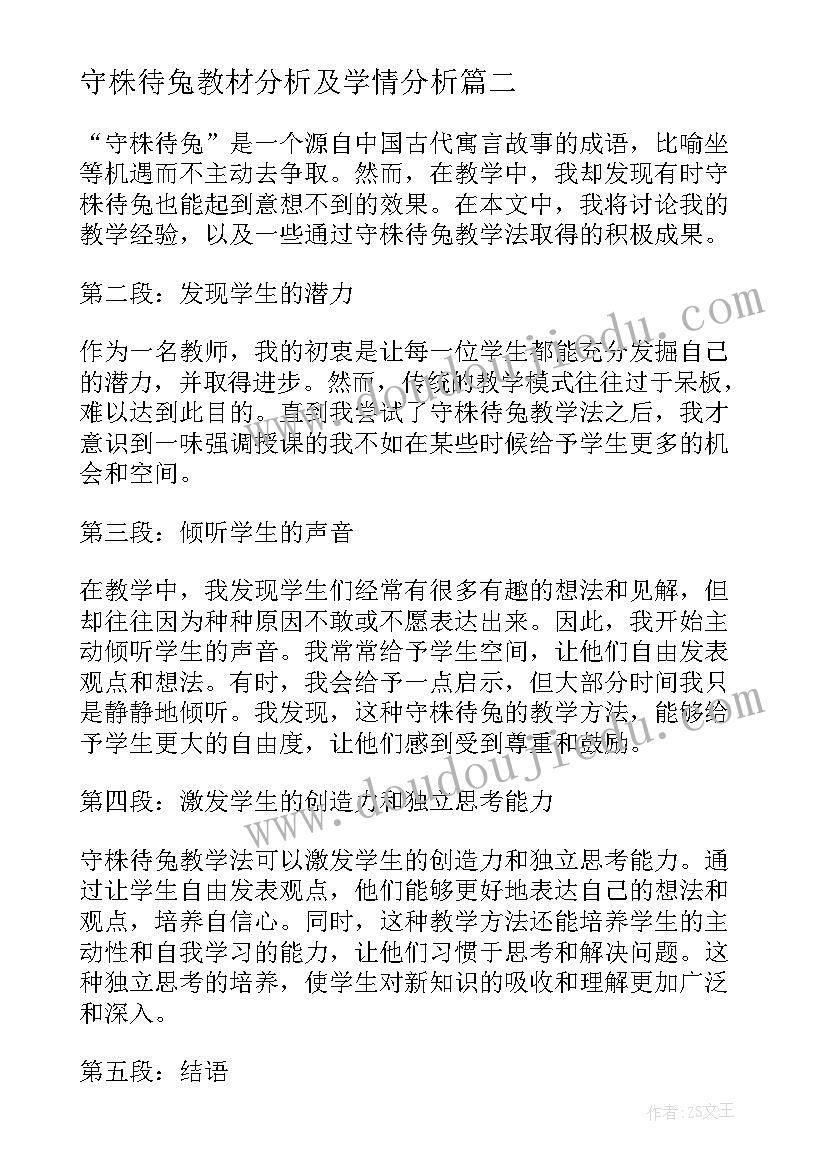 守株待兔教材分析及学情分析篇二

“守株待兔”是一个源自中国古代寓言故事的成语，比喻坐等机遇而不主动去争取。然而，在教学中，我却发现有时守株待兔也能起到意想不到的效果。在本文中，我将讨论我的教学经验，以及一些通过守株待兔教学法取得的积极成果。

第二段：发现学生的潜力

作为一名教师，我的初衷是让每一位学生都能充分发掘自己的潜力，并取得进步。然而，传统的教学模式往往过于呆板，难以达到此目的。直到我尝试了守株待兔教学法之后，我才意识到一味强调授课的我不如在某些时候给予学生更多的机会和空间。

第三段：倾听学生的声音

在教学中，我发现学生们经常有很多有趣的想法和见解，但却往往因为种种原因不敢或不愿表达出来。因此，我开始主动倾听学生的声音。我常常给予学生空间，让他们自由发表观点和想法。有时，我会给予一点启示，但大部分时间我只是静静地倾听。我发现，这种守株待兔的教学方法，能够给予学生更大的自由度，让他们感到受到尊重和鼓励。

第四段：激发学生的创造力和独立思考能力

守株待兔教学法可以激发学生的创造力和独立思考能力。通过让学生自由发表观点，他们能够更好地表达自己的想法和观点，培养自信心。同时，这种教学方法还能培养学生的主动性和自我学习的能力，让他们习惯于思考和解决问题。这种独立思考的培养，使学生对新知识的吸收和理解更加广泛和深入。

第五段：结语

www.doudoujiedu.com

作者：ZS文王